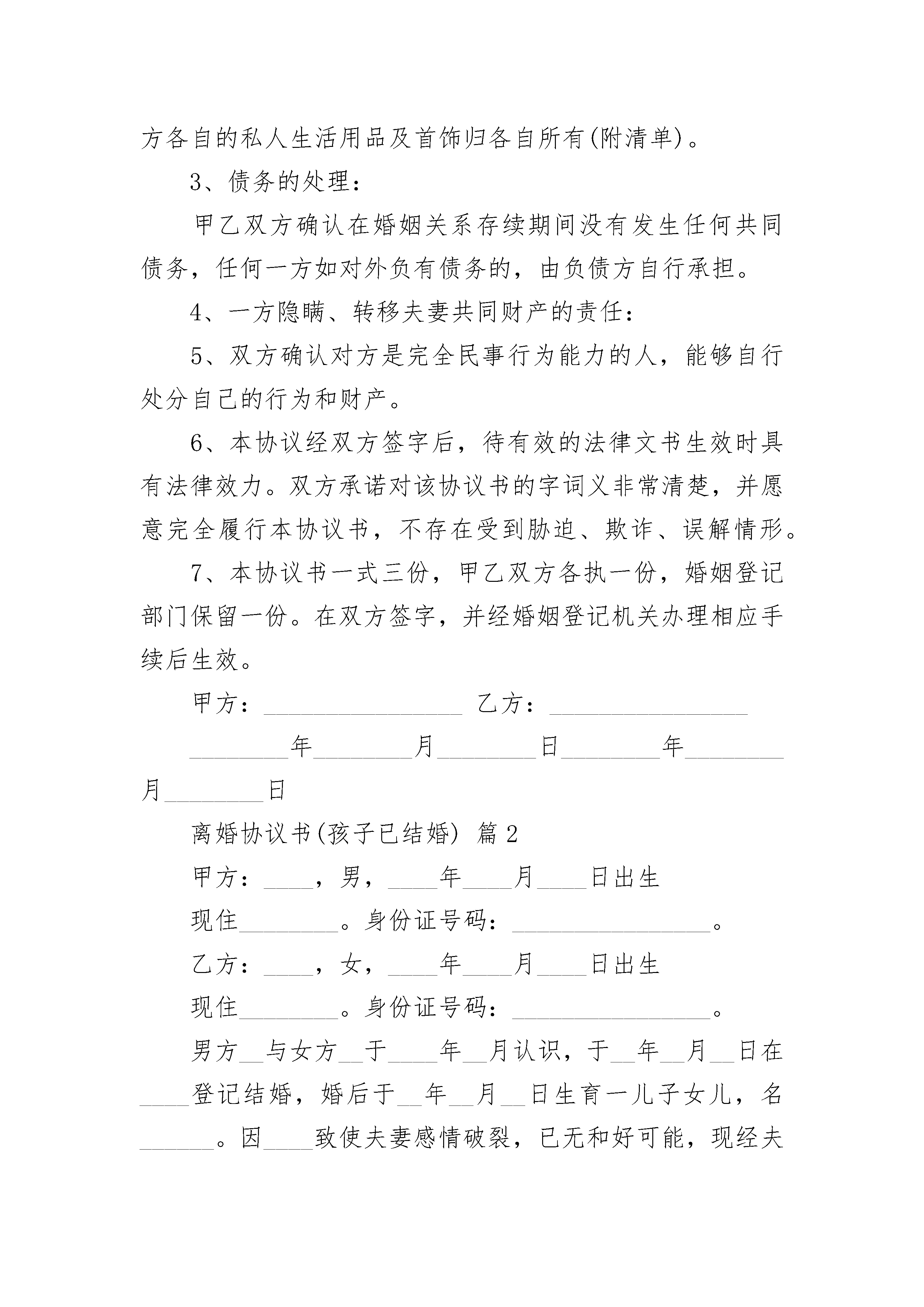 方各自的私人生活用品及首饰归各自所有(附清单)。

3、债务的处理：

甲乙双方确认在婚姻关系存续期间没有发生任何共同债务，任何一方如对外负有债务的，由负债方自行承担。

4、一方隐瞒、转移夫妻共同财产的责任：

5、双方确认对方是完全民事行为能力的人，能够自行处分自己的行为和财产。

6、本协议经双方签字后，待有效的法律文书生效时具有法律效力。双方承诺对该协议书的字词义非常清楚，并愿意完全履行本协议书，不存在受到胁迫、欺诈、误解情形。

7、本协议书一式三份，甲乙双方各执一份，婚姻登记部门保留一份。在双方签字，并经婚姻登记机关办理相应手续后生效。

甲方：________________ 乙方：________________

________年________月________日________年________月________日

离婚协议书(孩子已结婚) 篇2

甲方：____，男，____年____月____日出生

现住________。身份证号码：________________。

乙方：____，女，____年____月____日出生

现住________。身份证号码：________________。

男方__与女方__于____年__月认识，于__年__月__日在____登记结婚，婚后于__年__月__日生育一儿子女儿，名______。因____致使夫妻感情破裂，已无和好可能，现经夫